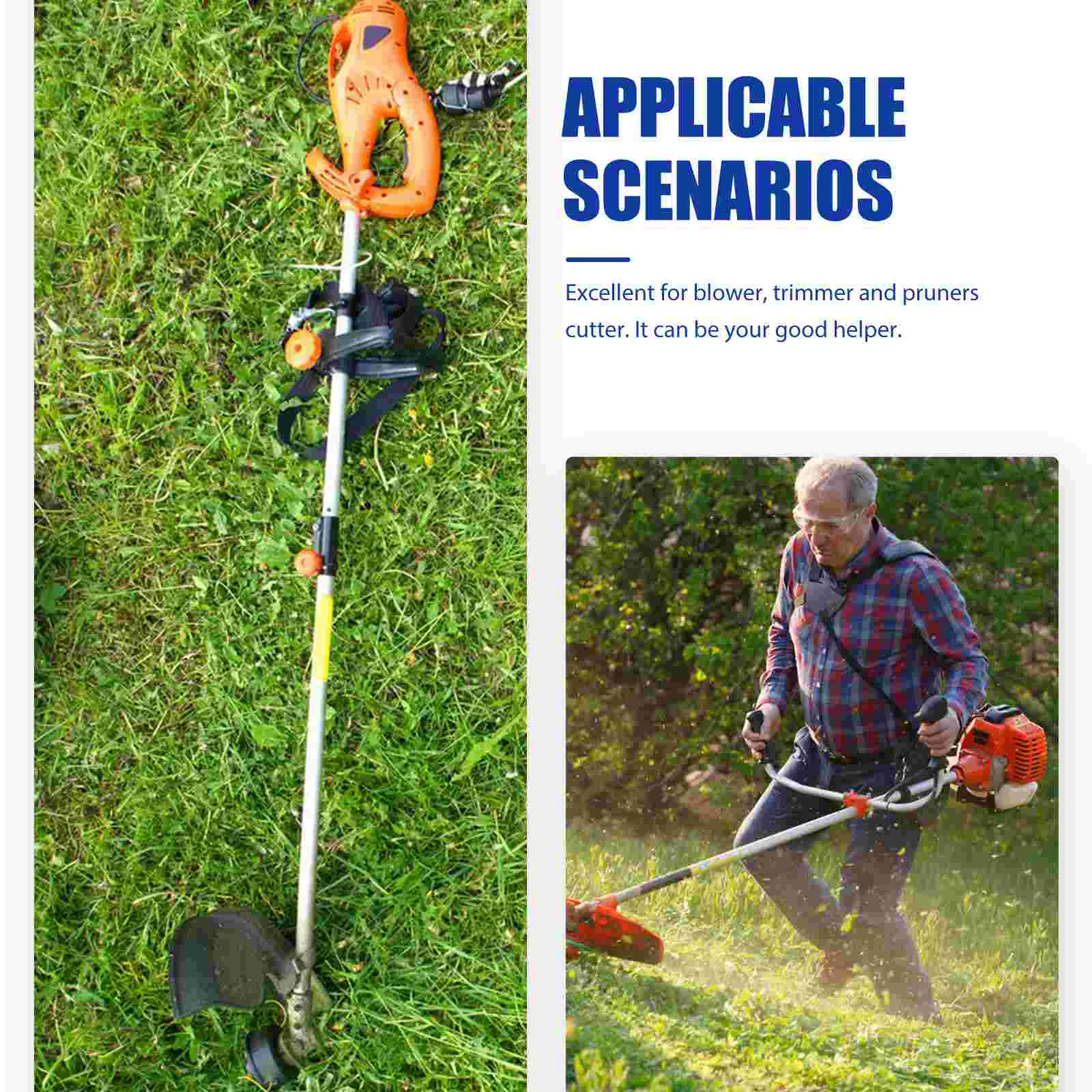 APPLICABLE SCENARIOS

Excellent for blower, trimmer and pruners cutter. It can be your good helper.